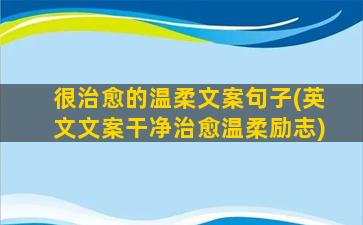 很治愈的温柔文案句子(英文文案干净治愈温柔励志)